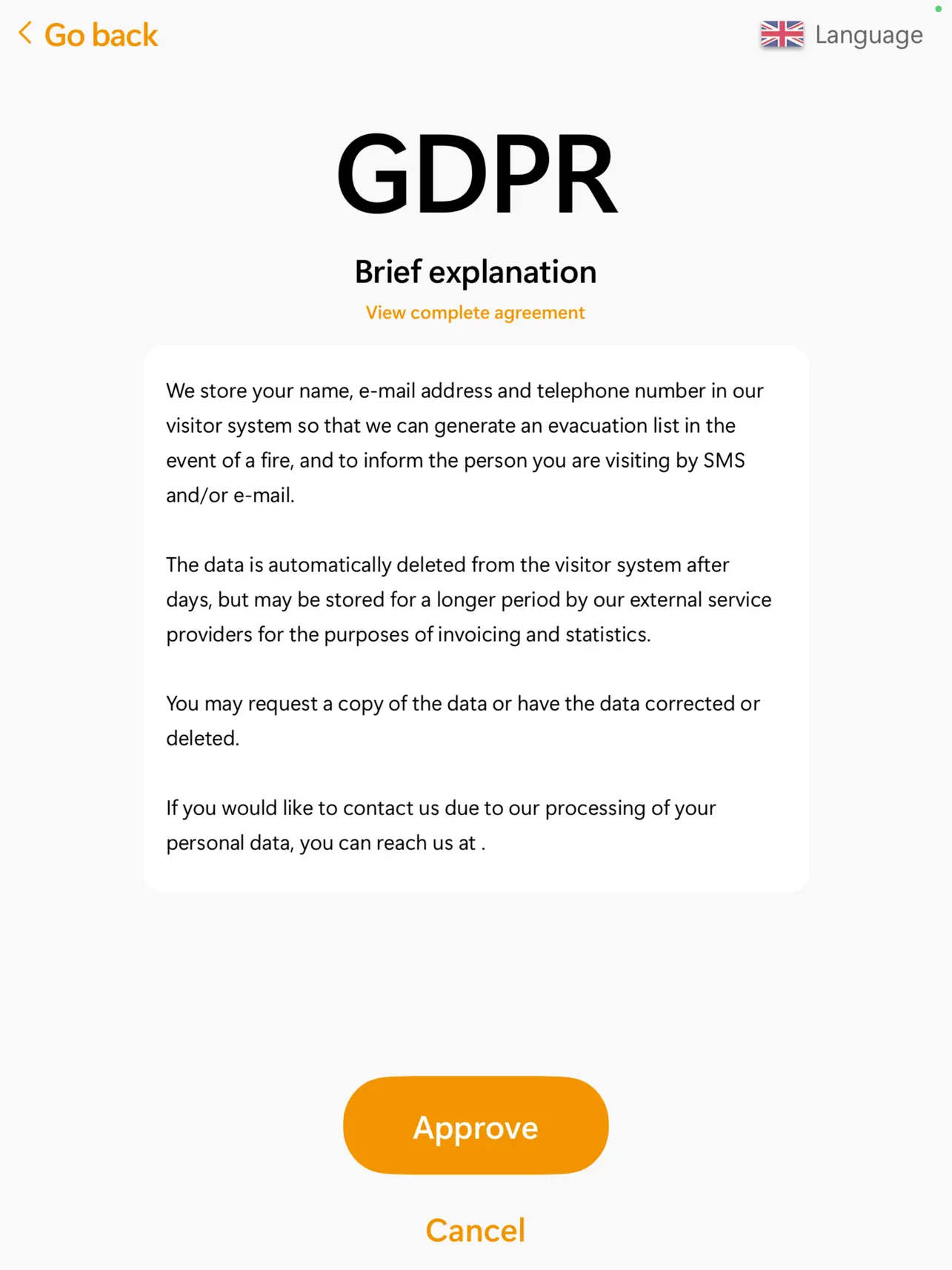 Go back

Language

GDPR

Brief explanation

View complete agreement

We store your name, e-mail address and telephone number in our visitor system so that we can generate an evacuation list in the event of a fire, and to inform the person you are visiting by SMS and/or e-mail.

The data is automatically deleted from the visitor system after days, but may be stored for a longer period by our external service providers for the purposes of invoicing and statistics.

You may request a copy of the data or have the data corrected or deleted.

If you would like to contact us due to our processing of your personal data, you can reach us at .

Approve

Cancel